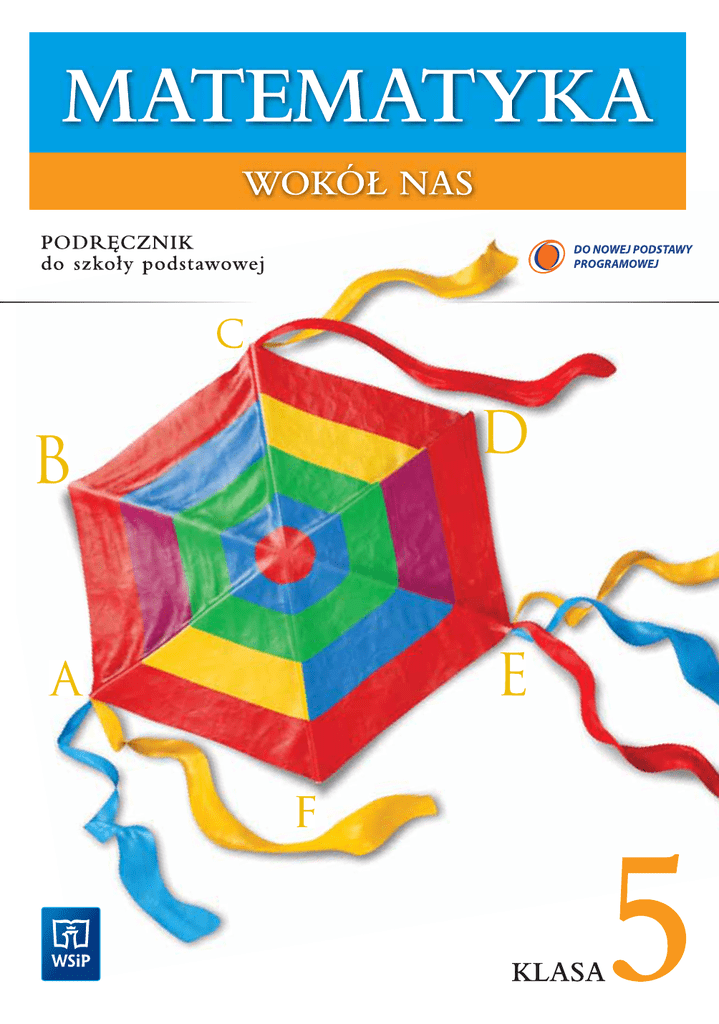 MATEMATYKA

WOKÓŁ NAS

PODRĘCZNIK
do szkoły podstawowej

DO NOWEJ PODSTAWY
PROGRAMOWEJ

C

D

B

A

E

F

WSiP

KLASA 5